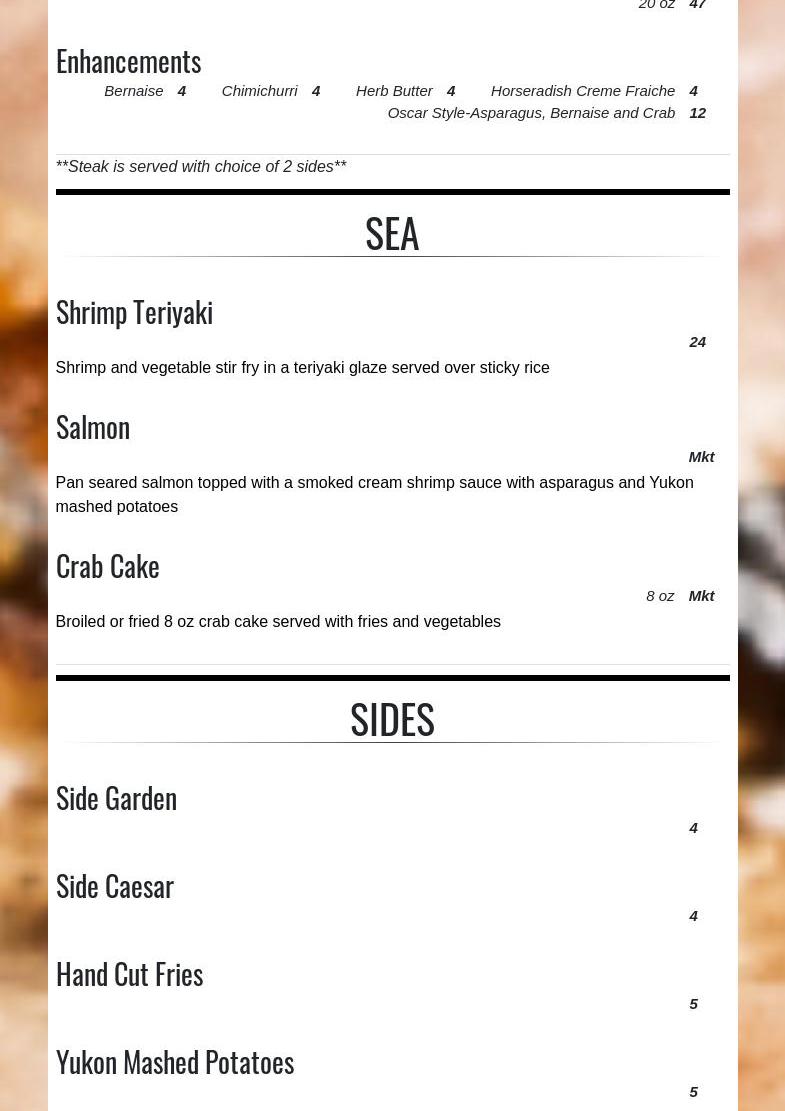 20 oz 47

Enhancements

Bernaise 4 Chimichurri 4 Herb Butter 4 Horseradish Creme Fraiche 4

Oscar Style-Asparagus, Bernaise and Crab 12

**Steak is served with choice of 2 sides**

SEA

Shrimp Teriyaki

24

Shrimp and vegetable stir fry in a teriyaki glaze served over sticky rice

Salmon

Mkt

Pan seared salmon topped with a smoked cream shrimp sauce with asparagus and Yukon mashed potatoes

Crab Cake

8 oz Mkt

Broiled or fried 8 oz crab cake served with fries and vegetables

SIDES

Side Garden

4

Side Caesar

4

Hand Cut Fries

5

Yukon Mashed Potatoes

5